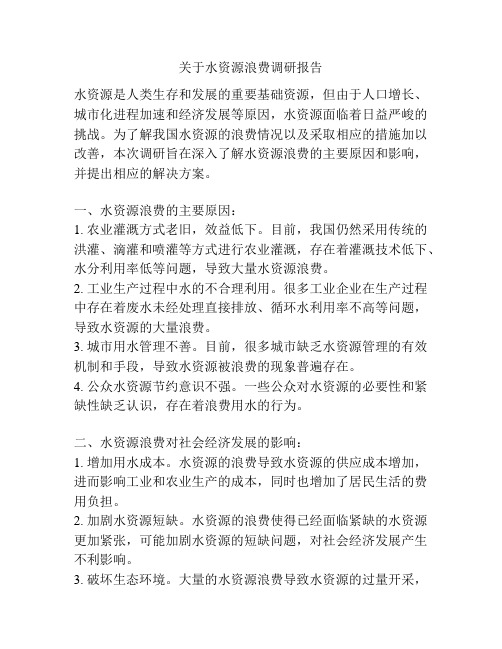 关于水资源浪费调研报告

水资源是人类生存和发展的重要基础资源，但由于人口增长、城市化进程加速和经济发展等原因，水资源面临着日益严峻的挑战。为了解我国水资源的浪费情况以及采取相应的措施加以改善，本次调研旨在深入了解水资源浪费的主要原因和影响，并提出相应的解决方案。

一、水资源浪费的主要原因：
1. 农业灌溉方式老旧，效益低下。目前，我国仍然采用传统的洪灌、滴灌和喷灌等方式进行农业灌溉，存在着灌溉技术低下、水分利用率低等问题，导致大量水资源浪费。
2. 工业生产过程中水的不合理利用。很多工业企业在生产过程中存在着废水未经处理直接排放、循环水利用率不高等问题，导致水资源的大量浪费。
3. 城市用水管理不善。目前，很多城市缺乏水资源管理的有效机制和手段，导致水资源被浪费的现象普遍存在。
4. 公众水资源节约意识不强。一些公众对水资源的必要性和紧缺性缺乏认识，存在着浪费用水的行为。

二、水资源浪费对社会经济发展的影响：
1. 增加用水成本。水资源的浪费导致水资源的供应成本增加，进而影响工业和农业生产的成本，同时也增加了居民生活的费用负担。
2. 加剧水资源短缺。水资源的浪费使得已经面临紧缺的水资源更加紧张，可能加剧水资源的短缺问题，对社会经济发展产生不利影响。
3. 破坏生态环境。大量的水资源浪费导致水资源的过量开采，